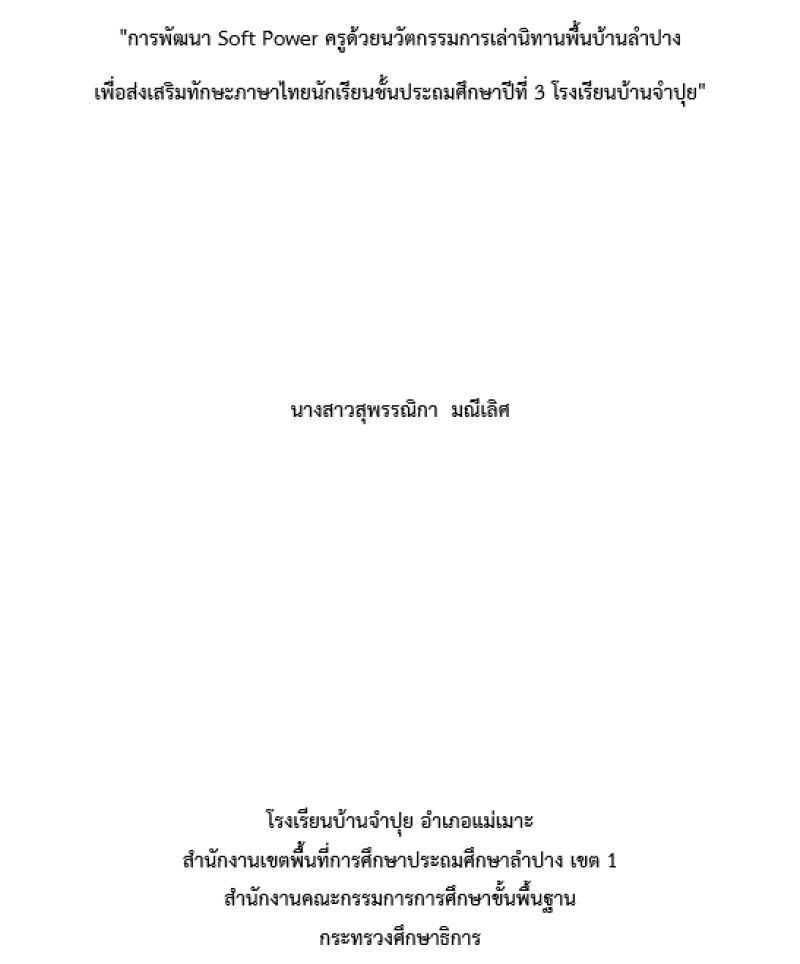 "การพัฒนา Soft Power ครูด้วยนวัตกรรมการเล่านิทานพื้นบ้านลำปาง

เพื่อส่งเสริมทักษะภาษาไทยนักเรียนชั้นประถมศึกษาปีที่ 3 โรงเรียนบ้านจำปุย"

นางสาวสุพรรณิกา มณีเลิศ

โรงเรียนบ้านจำปุย อำเภอแม่เมาะ
สำนักงานเขตพื้นที่การศึกษาประถมศึกษาลำปาง เขต 1
สำนักงานคณะกรรมการการศึกษาขั้นพื้นฐาน
กระทรวงศึกษาธิการ